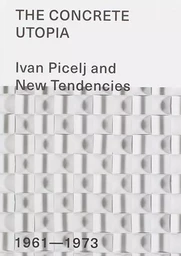 THE CONCRETE UTOPIA

Ivan Picelj and New Tendencies

1961—1973